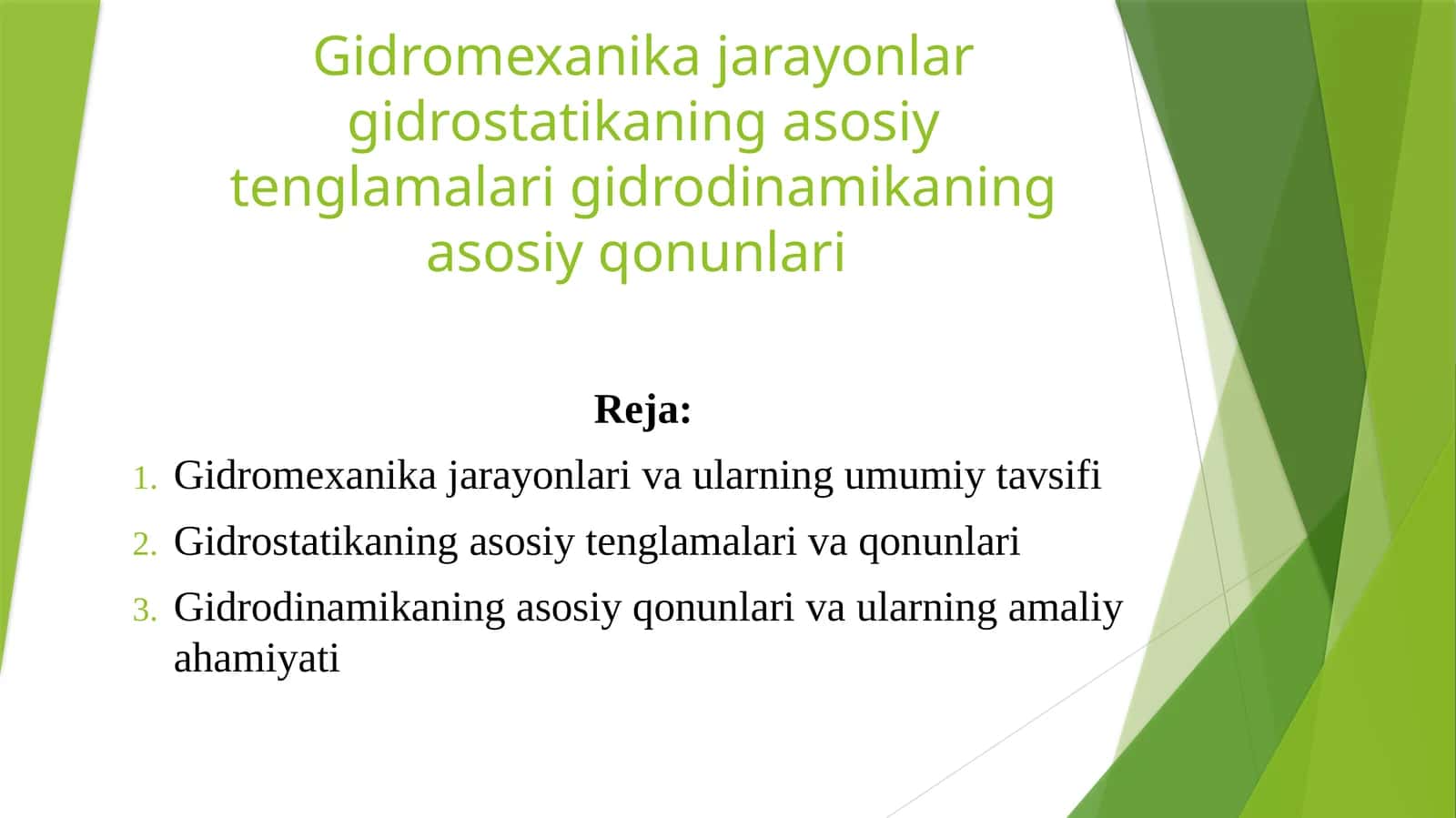 Gidromexanika jarayonlar gidrostatikaning asosiy tenglamalari gidrodinamikaning asosiy qonunlari

Reja:

1. Gidromexanika jarayonlari va ularning umumiy tavsifi
2. Gidrostatikaning asosiy tenglamalari va qonunlari
3. Gidrodinamikaning asosiy qonunlari va ularning amaliy ahamiyati